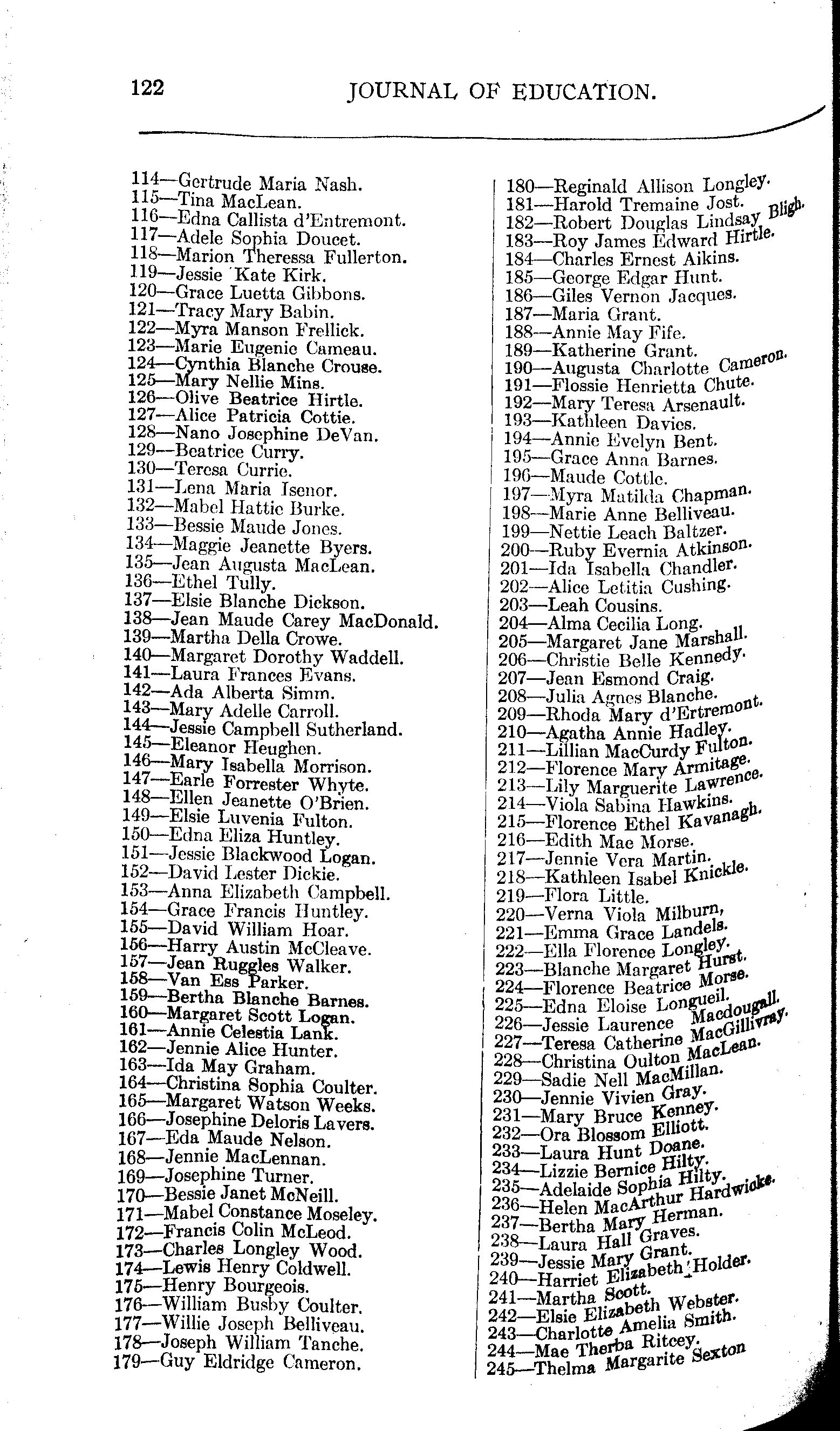 122 JOURNAL OF EDUCATION.

114—Gertrude Maria Nash.
115—Tina MacLean.
116—Edna Callista d'Entremont.
117—Adele Sophia Doucet.
118—Marion Theressa Fullerton.
119—Jessie Kate Kirk.
120—Grace Luetta Gibbons.
121—Tracy Mary Babin.
122—Myra Manson Frellick.
123—Marie Eugenie Cameau.
124—Cynthia Blanche Crouse.
125—Mary Nellie Mins.
126—Olive Beatrice Hirtle.
127—Alice Patricia Cottie.
128—Nano Josephine DeVan.
129—Beatrice Curry.
130—Teresa Currie.
131—Lena Maria Isenor.
132—Mabel Hattie Burke.
133—Bessie Maude Jones.
134—Maggie Jeanette Byers.
135—Jean Augusta MacLean.
136—Ethel Tully.
137—Elsie Blanche Dickson.
138—Jean Maude Carey MacDonald.
139—Martha Della Crowe.
140—Margaret Dorothy Waddell.
141—Laura Frances Evans.
142—Ada Alberta Simm.
143—Mary Adelle Carroll.
144—Jessie Campbell Sutherland.
145—Eleanor Heughen.
146—Mary Isabella Morrison.
147—Earle Forrester Whyte.
148—Ellen Jeanette O'Brien.
149—Elsie Luvenia Fulton.
150—Edna Eliza Huntley.
151—Jessie Blackwood Logan.
152—David Lester Dickie.
153—Anna Elizabeth Campbell.
154—Grace Francis Huntley.
155—David William Hoar.
156—Harry Austin McCleave.
157—Jean Ruggles Walker.
158—Van Ess Parker.
159—Bertha Blanche Barnes.
160—Margaret Scott Logan.
161—Annie Celestia Lank.
162—Jennie Alice Hunter.
163—Ida May Graham.
164—Christina Sophia Coulter.
165—Margaret Watson Weeks.
166—Josephine Deloris Lavers.
167—Eda Maude Nelson.
168—Jennie MacLennan.
169—Josephine Turner.
170—Bessie Janet McNeill.
171—Mabel Constance Moseley.
172—Francis Colin McLeod.
173—Charles Longley Wood.
174—Lewis Henry Coldwell.
175—Henry Bourgeois.
176—William Busby Coulter.
177—Willie Joseph Belliveau.
178—Joseph William Tanche.
179—Guy Eldridge Cameron.

180—Reginald Allison Longley.
181—Harold Tremaine Jost.
182—Robert Douglas Lindsay Bligh.
183—Roy James Edward Hirtle.
184—Charles Ernest Aikins.
185—George Edgar Hunt.
186—Giles Vernon Jacques.
187—Maria Grant.
188—Annie May Fife.
189—Katherine Grant.
190—Augusta Charlotte Cameron.
191—Flossie Henrietta Chute.
192—Mary Teresa Arsenault.
193—Kathleen Davies.
194—Annie Evelyn Bent.
195—Grace Anna Barnes.
196—Maude Cottle.
197—Myra Matilda Chapman.
198—Marie Anne Belliveau.
199—Nettie Leach Baltzer.
200—Ruby Evernia Atkinson.
201—Ida Isabella Chandler.
202—Alice Letitia Cushing.
203—Leah Cousins.
204—Alma Cecilia Long.
205—Margaret Jane Marshall.
206—Christie Belle Kennedy.
207—Jean Esmond Craig.
208—Julia Agnes Blanche.
209—Rhoda Mary d'Ertremont.
210—Agatha Annie Hadley.
211—Lillian MacCurdy Fulton.
212—Florence Mary Armitage.
213—Lily Marguerite Lawrence.
214—Viola Sabina Hawkins.
215—Florence Ethel Kavanagh.
216—Edith Mae Morse.
217—Jennie Vera Martin.
218—Kathleen Isabel Knickle.
219—Flora Little.
220—Verna Viola Milburn,
221—Emma Grace Landels.
222—Ella Florence Longley.
223—Blanche Margaret Hurst.
224—Florence Beatrice Morse.
225—Edna Eloise Longueil.
226—Jessie Laurence Macdougall.
227—Teresa Catherine MacGillivray.
228—Christina Oulton MacLean.
229—Sadie Nell MacMillan.
230—Jennie Vivien Gray.
231—Mary Bruce Kenney.
232—Ora Blossom Elliott.
233—Laura Hunt Doane.
234—Lizzie Bernice Hilty.
235—Adelaide Sophia Hilty.
236—Helen MacArthur Hardwicke.
237—Bertha Mary Herman.
238—Laura Hall Graves.
239—Jessie Mary Grant.
240—Harriet Elizabeth Holder.
241—Martha Scott.
242—Elsie Elizabeth Webster.
243—Charlotte Amelia Smith.
244—Mae Therba Ritcey.
245—Thelma Margarite Sexton